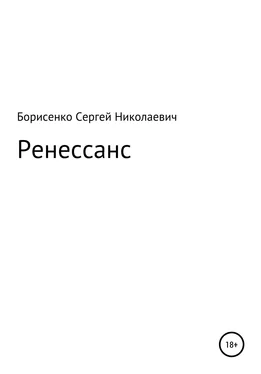 Борисенко Сергей Николаевич

Ренессанс

18+